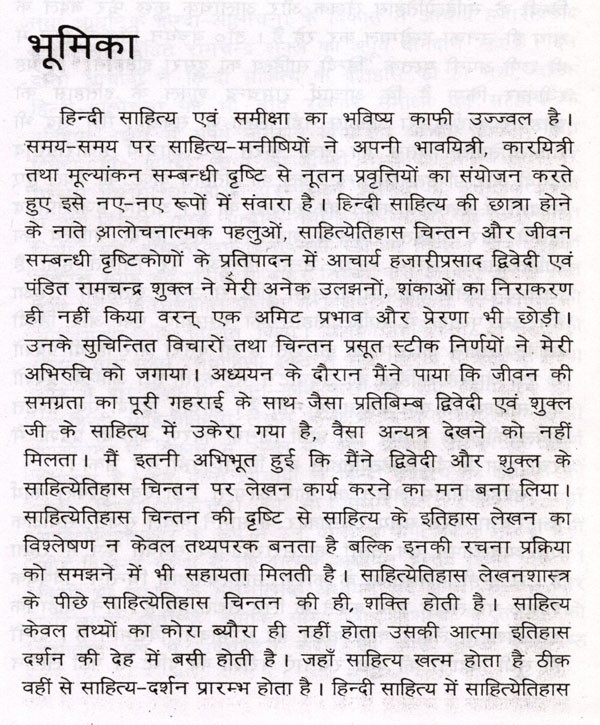 भूमिका

हिन्दी साहित्य एवं समीक्षा का भविष्य काफी उज्ज्वल है। समय-समय पर साहित्य-मनीषियों ने अपनी भावयित्री, कारयित्री तथा मूल्यांकन सम्बन्धी दृष्टि से नूतन प्रवृत्तियों का संयोजन करते हुए इसे नए-नए रूपों में संवारा है। हिन्दी साहित्य की छात्रा होने के नाते आलोचनात्मक पहलुओं, साहित्येतिहास चिन्तन और जीवन सम्बन्धी दृष्टिकोणों के प्रतिपादन में आचार्य हजारीप्रसाद द्विवेदी एवं पंडित रामचन्द्र शुक्ल ने मेरी अनेक उलझनों, शंकाओं का निराकरण ही नहीं किया वरन् एक अमिट प्रभाव और प्रेरणा भी छोड़ी। उनके सुचिन्तित विचारों तथा चिन्तन प्रसूत स्टीक निर्णयों ने मेरी अभिरुचि को जगाया। अध्ययन के दौरान मैंने पाया कि जीवन की समग्रता का पूरी गहराई के साथ जैसा प्रतिबिम्ब द्विवेदी एवं शुक्ल जी के साहित्य में उकेरा गया है, वैसा अन्यत्र देखने को नहीं मिलता। मैं इतनी अभिभूत हुई कि मैंने द्विवेदी और शुक्ल के साहित्येतिहास चिन्तन पर लेखन कार्य करने का मन बना लिया। साहित्येतिहास चिन्तन की दृष्टि से साहित्य के इतिहास लेखन का विश्लेषण न केवल तथ्यपरक बनता है बल्कि इनकी रचना प्रक्रिया को समझने में भी सहायता मिलती है। साहित्येतिहास लेखनशास्त्र के पीछे साहित्येतिहास चिन्तन की ही, शक्ति होती है। साहित्य केवल तथ्यों का कोरा ब्यौरा ही नहीं होता उसकी आत्मा इतिहास दर्शन की देह में बसी होती है। जहाँ साहित्य खत्म होता है ठीक वहीं से साहित्य-दर्शन प्रारम्भ होता है। हिन्दी साहित्य में साहित्येतिहास